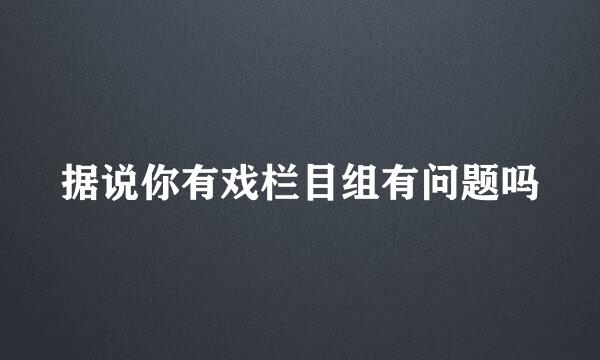 据说你有戏栏目组有问题吗